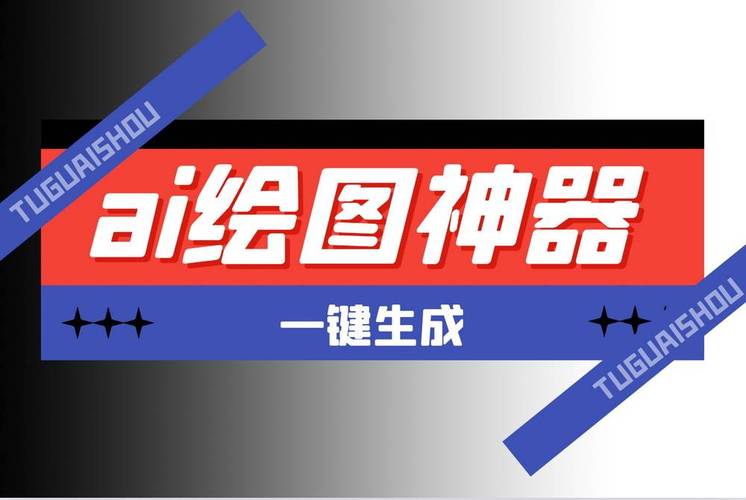 TUGUAISHOU

ai绘图神器

一键生成

TUGUAISHOU